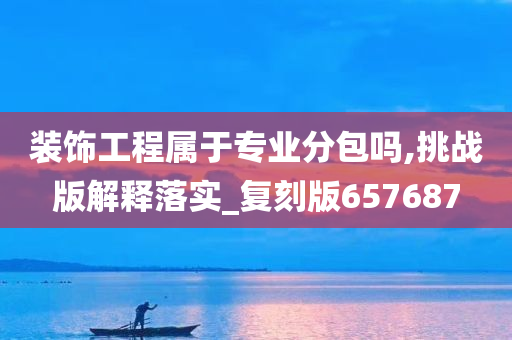 装饰工程属于专业分包吗,挑战版解释落实_复刻版657687